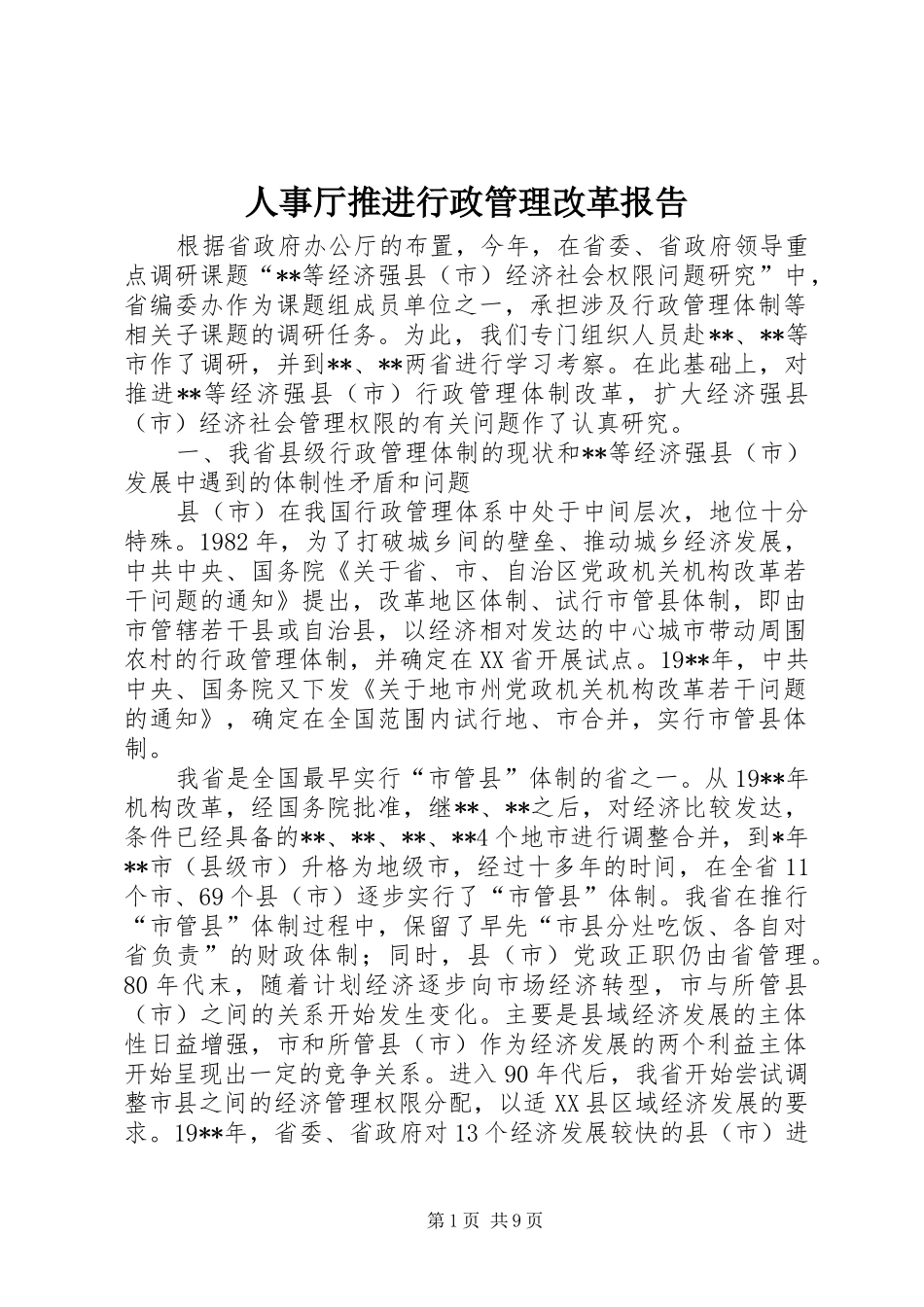 人事厅推进行政管理改革报告

根据省政府办公厅的布置，今年，在省委、省政府领导重点调研课题“**等经济强县（市）经济社会权限问题研究”中，省编委办作为课题组成员单位之一，承担涉及行政管理体制等相关子课题的调研任务。为此，我们专门组织人员赴**、**等市作了调研，并到**、**两省进行学习考察。在此基础上，对推进**等经济强县（市）行政管理体制改革，扩大经济强县（市）经济社会管理权限的有关问题作了认真研究。

一、我省县级行政管理体制的现状和**等经济强县（市）发展中遇到的体制性矛盾和问题

县（市）在我国行政管理体系中处于中间层次，地位十分特殊。1982年，为了打破城乡间的壁垒、推动城乡经济发展，中共中央、国务院《关于省、市、自治区党政机关机构改革若干问题的通知》提出，改革地区体制、试行市管县体制，即由市管辖若干县或自治县，以经济相对发达的中心城市带动周围农村的行政管理体制，并确定在XX省开展试点。19**年，中共中央、国务院又下发《关于地市州党政机关机构改革若干问题的通知》，确定在全国范围内试行地、市合并，实行市管县体制。

我省是全国最早实行“市管县”体制的省之一。从19**年机构改革，经国务院批准，继**、**之后，对经济比较发达，条件已经具备的**、**、**、**4个地市进行调整合并，到*年**市（县级市）升格为地级市，经过十多年的时间，在全省11个市、69个县（市）逐步实行了“市管县”体制。我省在推行“市管县”体制过程中，保留了早先“市县分灶吃饭、各自对省负责”的财政体制；同时，县（市）党政正职仍由省管理。80年代末，随着计划经济逐步向市场经济转型，市与所管县（市）之间的关系开始发生变化。主要是县域经济发展的主体性日益增强，市和所管县（市）作为经济发展的两个利益主体开始呈现出一定的竞争关系。进入90年代后，我省开始尝试调整市县之间的经济管理权限分配，以适XX县区域经济发展的要求。19**年，省委、省政府对13个经济发展较快的县（市）进

第1页 共9页